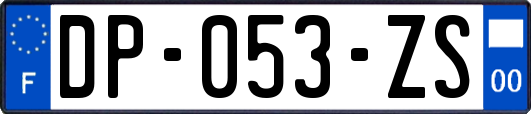 F
DP-053-ZS
00